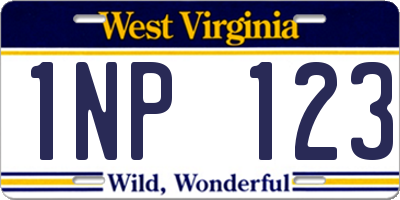 West Virginia

1NP 123

Wild, Wonderful